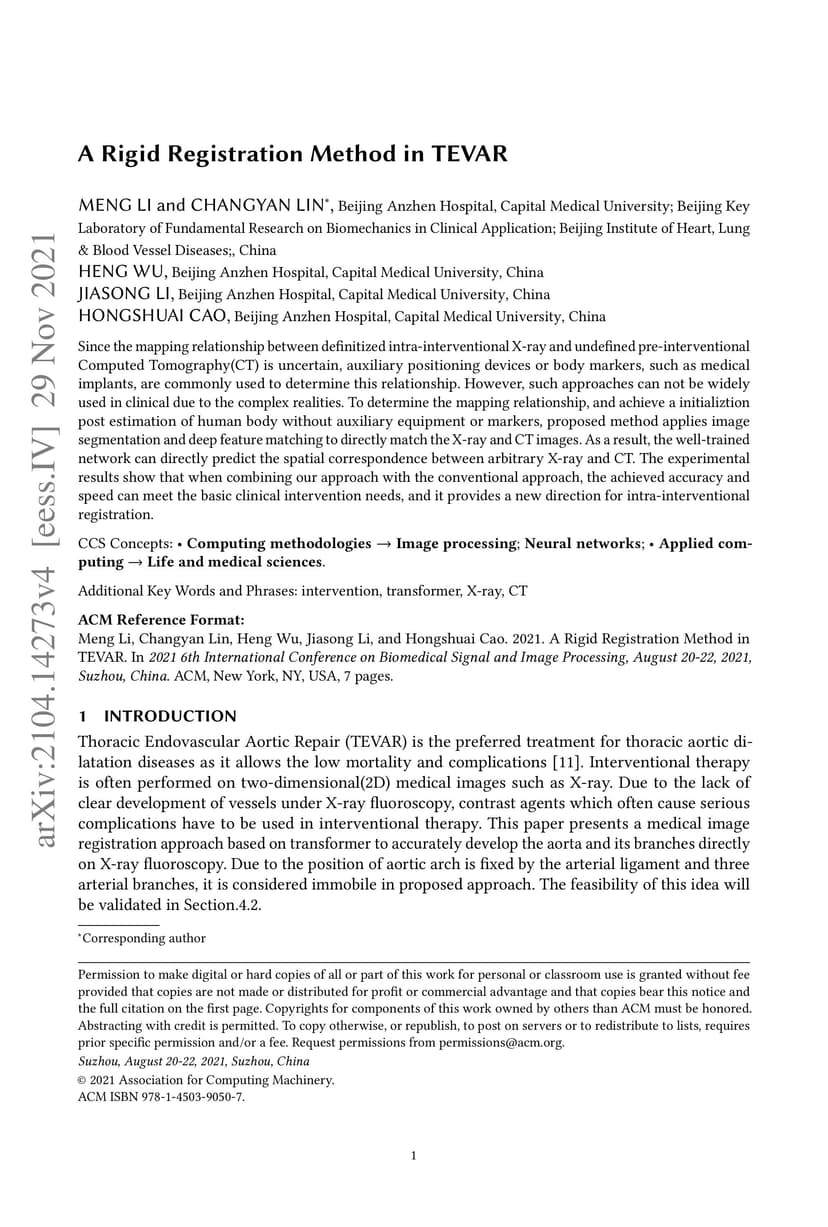 arXiv:2104.14273v4 [eess.IV] 29 Nov 2021

A Rigid Registration Method in TEVAR

MENG LI and CHANGYAN LIN*, Beijing Anzhen Hospital, Capital Medical University; Beijing Key Laboratory of Fundamental Research on Biomechanics in Clinical Application; Beijing Institute of Heart, Lung & Blood Vessel Diseases;, China
HENG WU, Beijing Anzhen Hospital, Capital Medical University, China
JIASONG LI, Beijing Anzhen Hospital, Capital Medical University, China
HONGSHUAI CAO, Beijing Anzhen Hospital, Capital Medical University, China

Since the mapping relationship between definitized intra-interventional X-ray and undefined pre-interventional Computed Tomography(CT) is uncertain, auxiliary positioning devices or body markers, such as medical implants, are commonly used to determine this relationship. However, such approaches can not be widely used in clinical due to the complex realities. To determine the mapping relationship, and achieve a initializtion post estimation of human body without auxiliary equipment or markers, proposed method applies image segmentation and deep feature matching to directly match the X-ray and CT images. As a result, the well-trained network can directly predict the spatial correspondence between arbitrary X-ray and CT. The experimental results show that when combining our approach with the conventional approach, the achieved accuracy and speed can meet the basic clinical intervention needs, and it provides a new direction for intra-interventional registration.

CCS Concepts: • Computing methodologies → Image processing; Neural networks; • Applied computing → Life and medical sciences.

Additional Key Words and Phrases: intervention, transformer, X-ray, CT

ACM Reference Format:
Meng Li, Changyan Lin, Heng Wu, Jiasong Li, and Hongshuai Cao. 2021. A Rigid Registration Method in TEVAR. In 2021 6th International Conference on Biomedical Signal and Image Processing, August 20-22, 2021, Suzhou, China. ACM, New York, NY, USA, 7 pages.

1 INTRODUCTION

Thoracic Endovascular Aortic Repair (TEVAR) is the preferred treatment for thoracic aortic dilatation diseases as it allows the low mortality and complications [11]. Interventional therapy is often performed on two-dimensional(2D) medical images such as X-ray. Due to the lack of clear development of vessels under X-ray fluoroscopy, contrast agents which often cause serious complications have to be used in interventional therapy. This paper presents a medical image registration approach based on transformer to accurately develop the aorta and its branches directly on X-ray fluoroscopy. Due to the position of aortic arch is fixed by the arterial ligament and three arterial branches, it is considered immobile in proposed approach. The feasibility of this idea will be validated in Section.4.2.

*Corresponding author

Permission to make digital or hard copies of all or part of this work for personal or classroom use is granted without fee provided that copies are not made or distributed for profit or commercial advantage and that copies bear this notice and the full citation on the first page. Copyrights for components of this work owned by others than ACM must be honored. Abstracting with credit is permitted. To copy otherwise, or republish, to post on servers or to redistribute to lists, requires prior specific permission and/or a fee. Request permissions from permissions@acm.org.
Suzhou, August 20-22, 2021, Suzhou, China
© 2021 Association for Computing Machinery.
ACM ISBN 978-1-4503-9050-7.

1